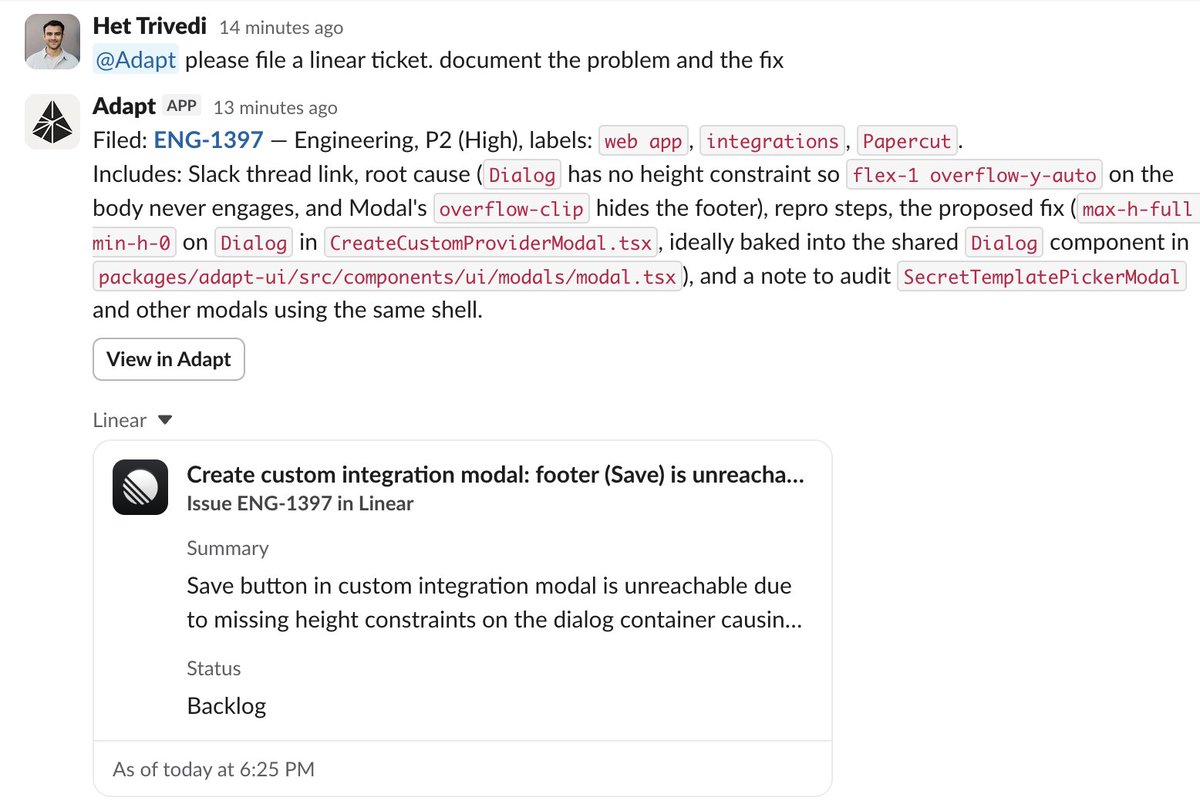 Het Trivedi 14 minutes ago
@Adapt please file a linear ticket. document the problem and the fix

Adapt APP 13 minutes ago
Filed: ENG-1397 — Engineering, P2 (High), labels: web app, integrations, Papercut.
Includes: Slack thread link, root cause (Dialog has no height constraint so flex-1 overflow-y-auto on the body never engages, and Modal's overflow-clip hides the footer), repro steps, the proposed fix (max-h-full min-h-0 on Dialog in CreateCustomProviderModal.tsx, ideally baked into the shared Dialog component in packages/adapt-ui/src/components/ui/modals/modal.tsx), and a note to audit SecretTemplatePickerModal and other modals using the same shell.

View in Adapt

Linear

Create custom integration modal: footer (Save) is unreacha...
Issue ENG-1397 in Linear

Summary
Save button in custom integration modal is unreachable due to missing height constraints on the dialog container causin...

Status
Backlog

As of today at 6:25 PM